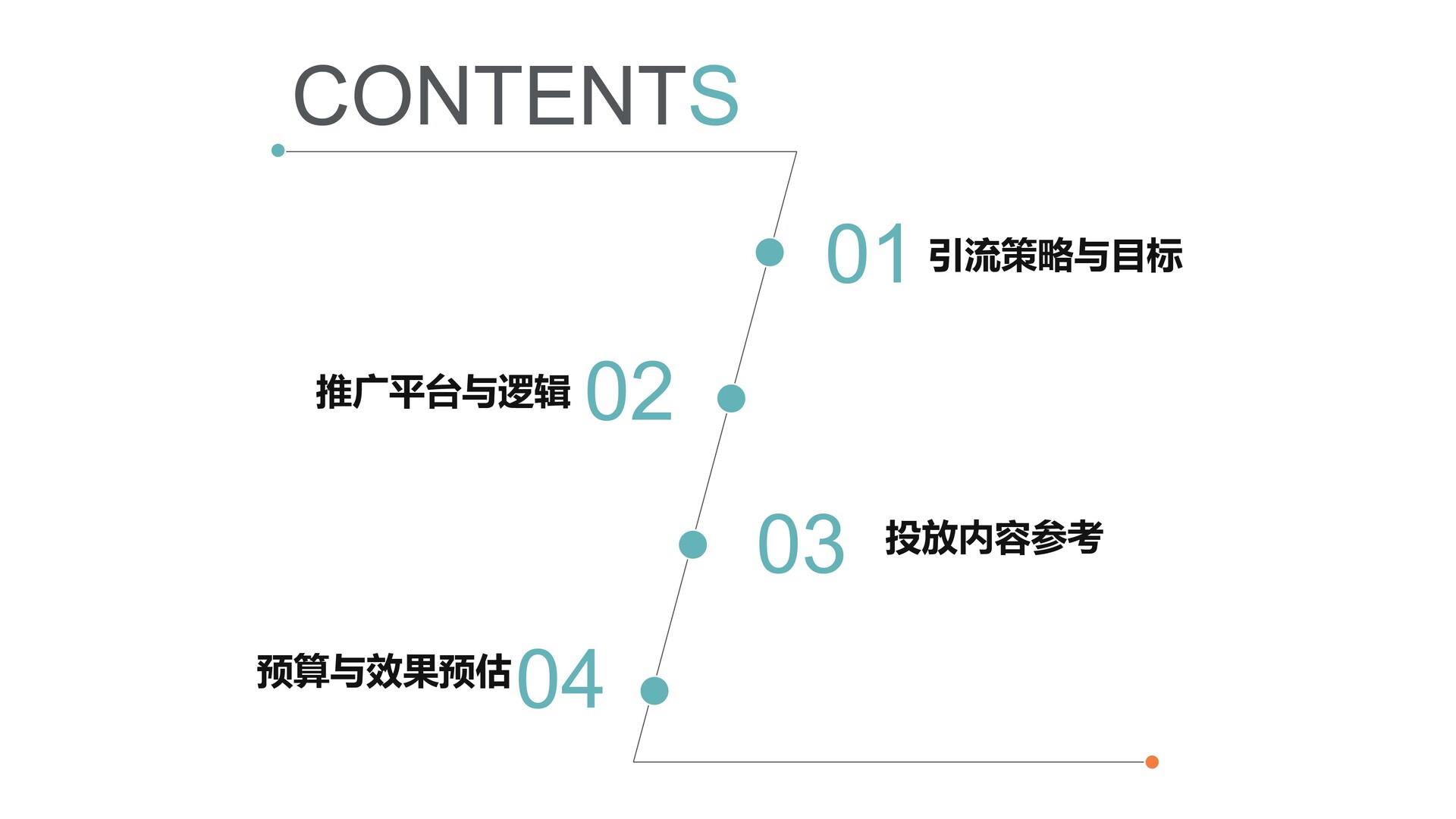 CONTENTS

01 引流策略与目标

推广平台与逻辑 02

03 投放内容参考

预算与效果预估 04